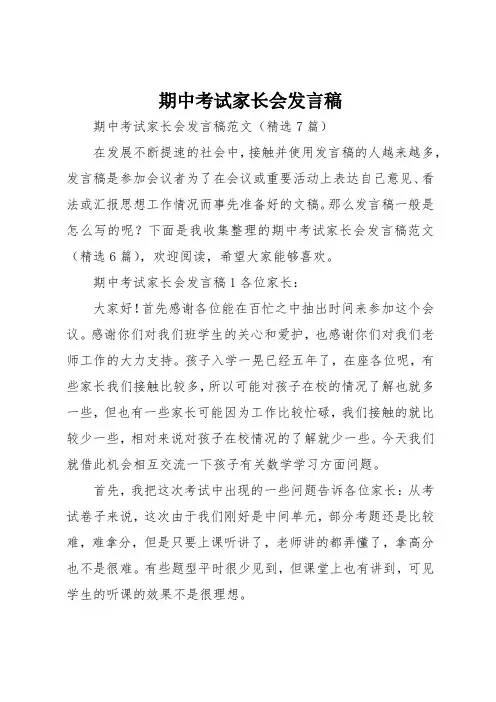 期中考试家长会发言稿

期中考试家长会发言稿范文（精选7篇）

在发展不断提速的社会中，接触并使用发言稿的人越来越多，发言稿是参加会议者为了在会议或重要活动上表达自己意见、看法或汇报思想工作情况而事先准备好的文稿。那么发言稿一般是怎么写的呢？下面是我收集整理的期中考试家长会发言稿范文（精选6篇），欢迎阅读，希望大家能够喜欢。

期中考试家长会发言稿1各位家长：

大家好！首先感谢各位能在百忙之中抽出时间来参加这个会议。感谢你们对我们班学生的关心和爱护，也感谢你们对我们老师工作的大力支持。孩子入学一晃已经五年了，在座各位呢，有些家长我们接触比较多，所以可能对孩子在校的情况了解也就多一些，但也有一些家长可能因为工作比较忙碌，我们接触的就比较少一些，相对来说对孩子在校情况的了解就少一些。今天我们就借此机会相互交流一下孩子有关数学学习方面问题。

首先，我把这次考试中出现的一些问题告诉各位家长：从考试卷子来说，这次由于我们刚好是中间单元，部分考题还是比较难，难拿分，但是只要上课听讲了，老师讲的都弄懂了，拿高分也不是很难。有些题型平时很少见到，但课堂上也有讲到，可见学生的听课的效果不是很理想。